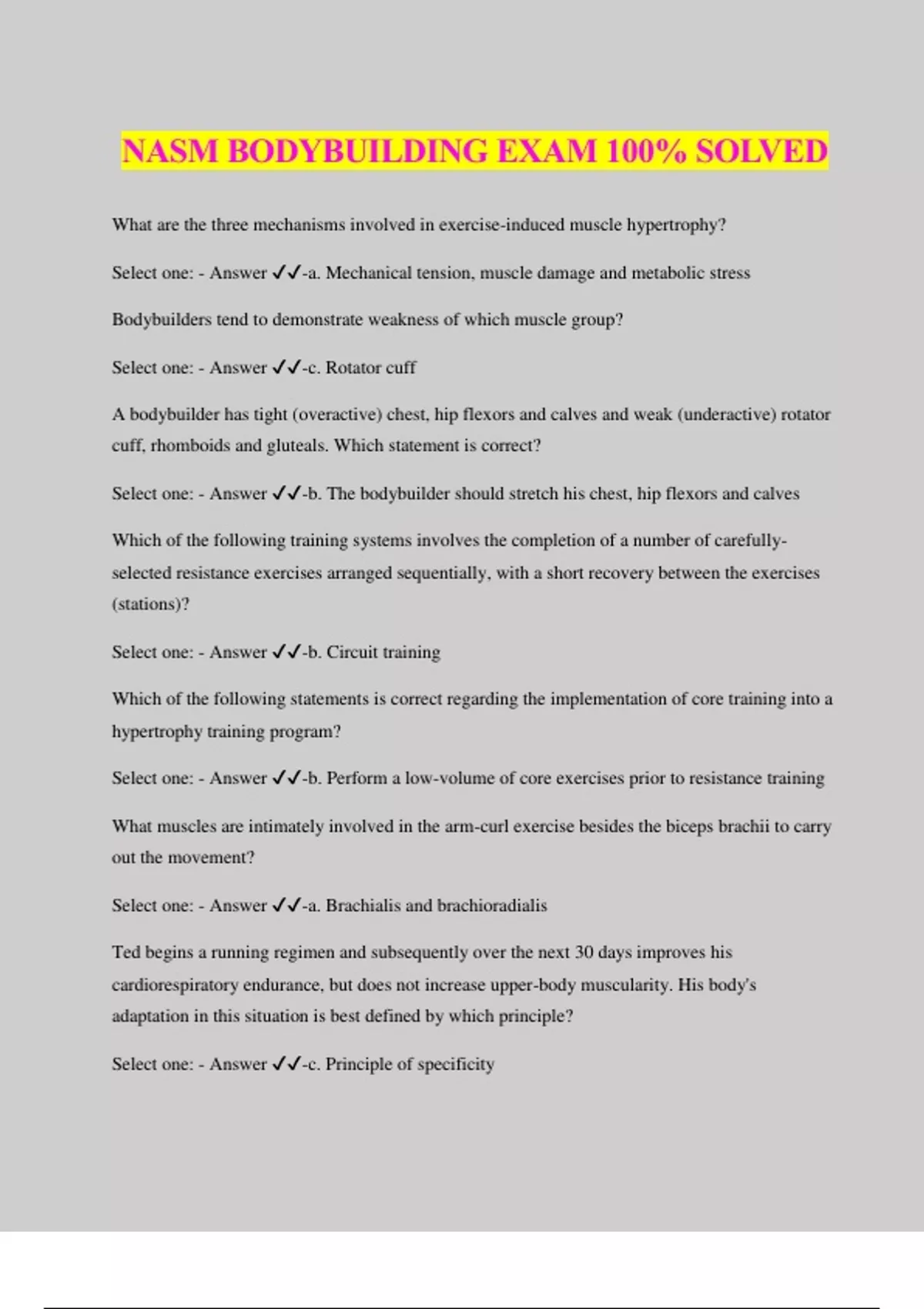 NASM BODYBUILDING EXAM 100% SOLVED

What are the three mechanisms involved in exercise-induced muscle hypertrophy?

Select one: - Answer ✓✓-a. Mechanical tension, muscle damage and metabolic stress

Bodybuilders tend to demonstrate weakness of which muscle group?

Select one: - Answer ✓✓-c. Rotator cuff

A bodybuilder has tight (overactive) chest, hip flexors and calves and weak (underactive) rotator cuff, rhomboids and gluteals. Which statement is correct?

Select one: - Answer ✓✓-b. The bodybuilder should stretch his chest, hip flexors and calves

Which of the following training systems involves the completion of a number of carefully-selected resistance exercises arranged sequentially, with a short recovery between the exercises (stations)?

Select one: - Answer ✓✓-b. Circuit training

Which of the following statements is correct regarding the implementation of core training into a hypertrophy training program?

Select one: - Answer ✓✓-b. Perform a low-volume of core exercises prior to resistance training

What muscles are intimately involved in the arm-curl exercise besides the biceps brachii to carry out the movement?

Select one: - Answer ✓✓-a. Brachialis and brachioradialis

Ted begins a running regimen and subsequently over the next 30 days improves his cardiorespiratory endurance, but does not increase upper-body muscularity. His body's adaptation in this situation is best defined by which principle?

Select one: - Answer ✓✓-c. Principle of specificity